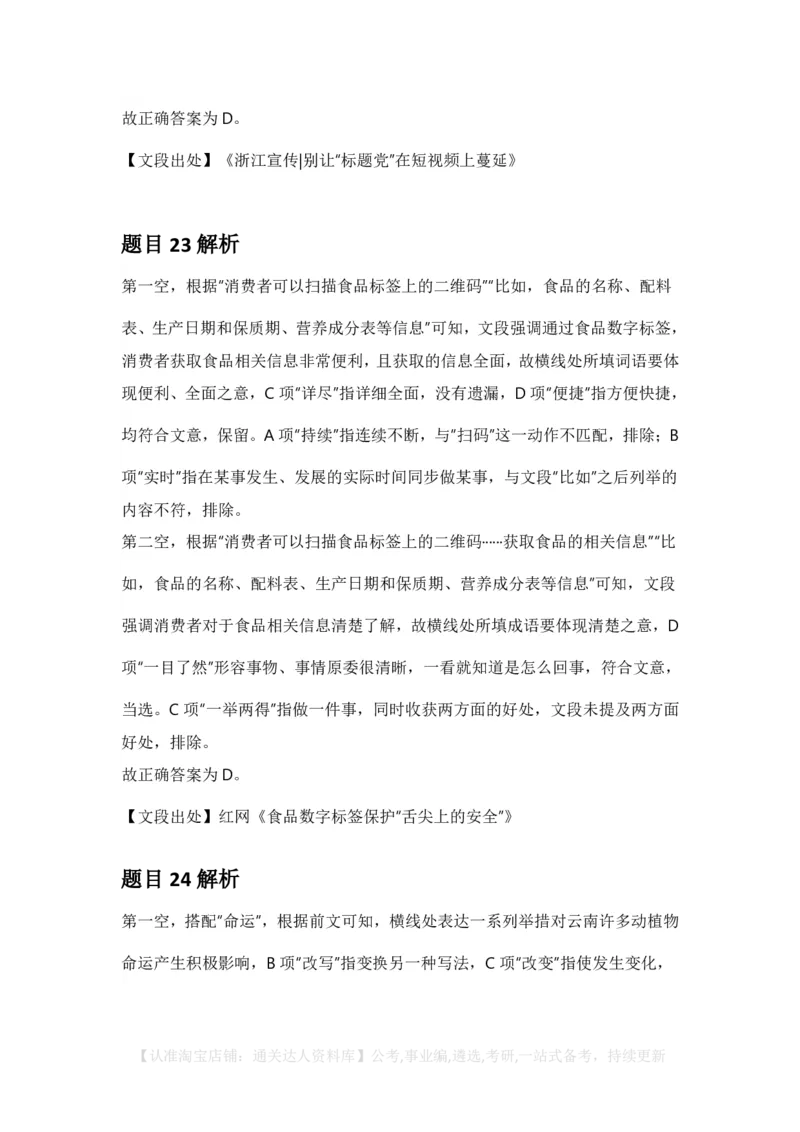 故正确答案为 D。

【文段出处】《浙江宣传|别让“标题党”在短视频上蔓延》

题目 23 解析

第一空，根据“消费者可以扫描食品标签上的二维码”“比如，食品的名称、配料表、生产日期和保质期、营养成分表等信息”可知，文段强调通过食品数字标签，消费者获取食品相关信息非常便利，且获取的信息全面，故横线处所填词语要体现便利、全面之意，C 项“详尽”指详细全面，没有遗漏，D 项“便捷”指方便快捷，均符合文意，保留。A 项“持续”指连续不断，与“扫码”这一动作不匹配，排除；B 项“实时”指在某事发生、发展的实际时间同步做某事，与文段“比如”之后列举的内容不符，排除。
第二空，根据“消费者可以扫描食品标签上的二维码……获取食品的相关信息”“比如，食品的名称、配料表、生产日期和保质期、营养成分表等信息”可知，文段强调消费者对于食品相关信息清楚了解，故横线处所填成语要体现清楚之意，D 项“一目了然”形容事物、事情原委很清晰，一看就知道是怎么回事，符合文意，当选。C 项“一举两得”指做一件事，同时收获两方面的好处，文段未提及两方面好处，排除。
故正确答案为 D。

【文段出处】红网《食品数字标签保护“舌尖上的安全”》

题目 24 解析

第一空，搭配“命运”，根据前文可知，横线处表达一系列举措对云南许多动植物命运产生积极影响，B 项“改写”指变换另一种写法，C 项“改变”指使发生变化，

【认准淘宝店铺：通关达人资料库】公考,事业编,遴选,考研,一站式备考，持续更新